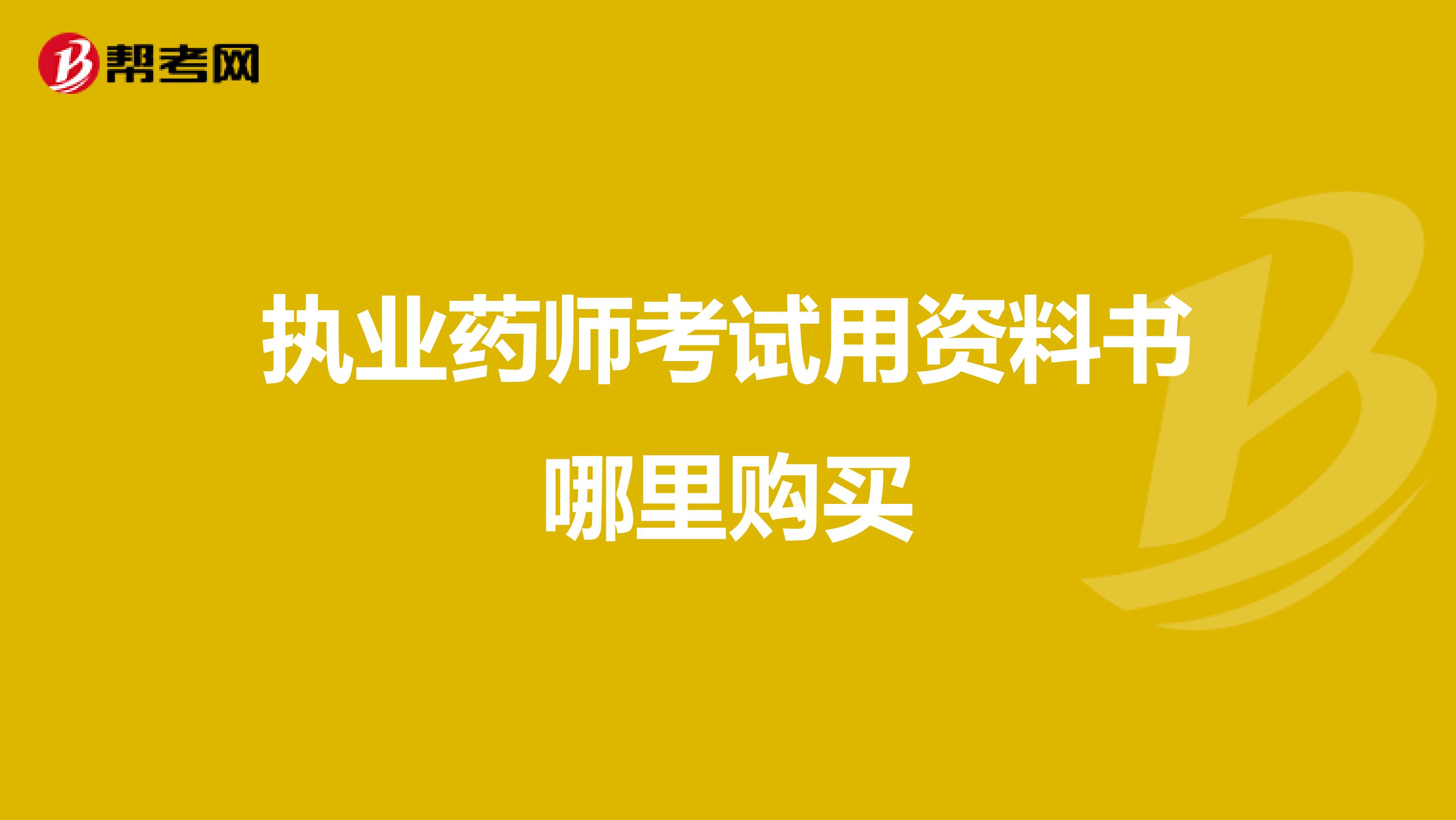 帮考网

执业药师考试用资料书哪里购买